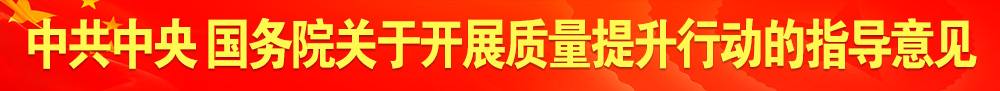 中共中央 国务院关于开展质量提升行动的指导意见